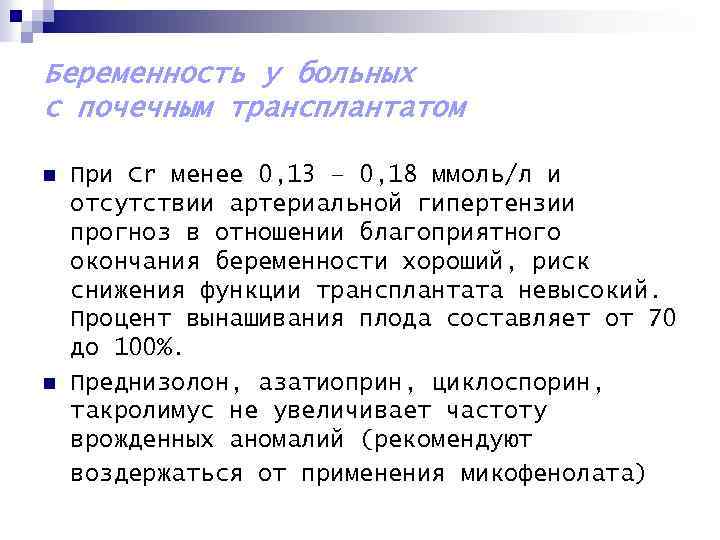 Беременность у больных
с почечным трансплантатом

При Cr менее 0,13 – 0,18 ммоль/л и отсутствии артериальной гипертензии прогноз в отношении благоприятного окончания беременности хороший, риск снижения функции трансплантата невысокий. Процент вынашивания плода составляет от 70 до 100%.

Преднизолон, азатиоприн, циклоспорин, такролимус не увеличивает частоту врожденных аномалий (рекомендуют воздержаться от применения микофенолата)